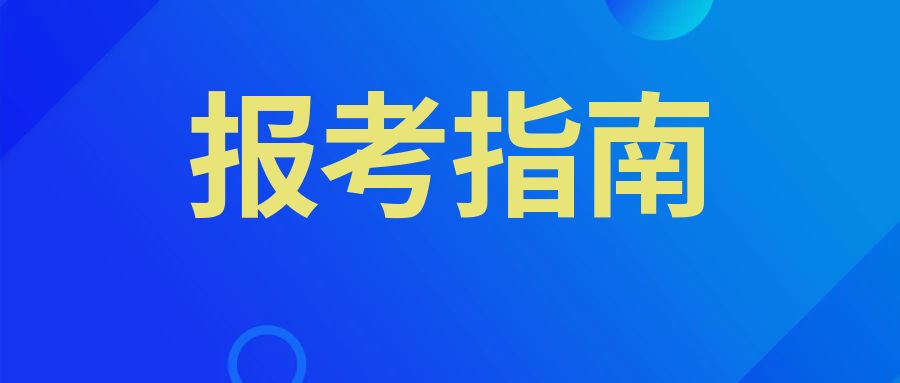 报考指南